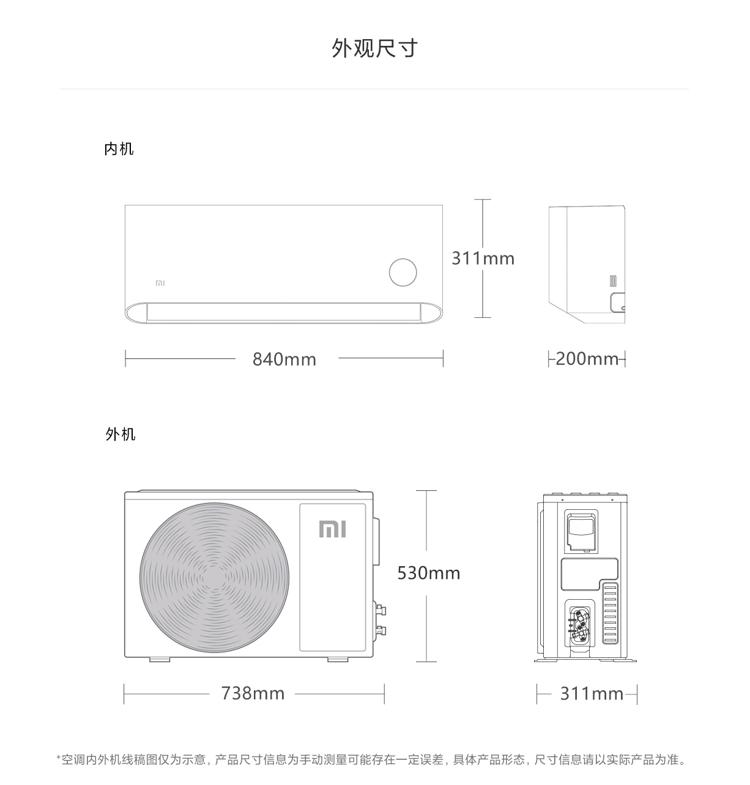 外观尺寸

内机

mi

311mm

840mm

200mm

外机

mi

530mm

738mm

311mm

*空调内外机线稿图仅为示意，产品尺寸信息为手动测量可能存在一定误差，具体产品形态，尺寸信息请以实际产品为准。